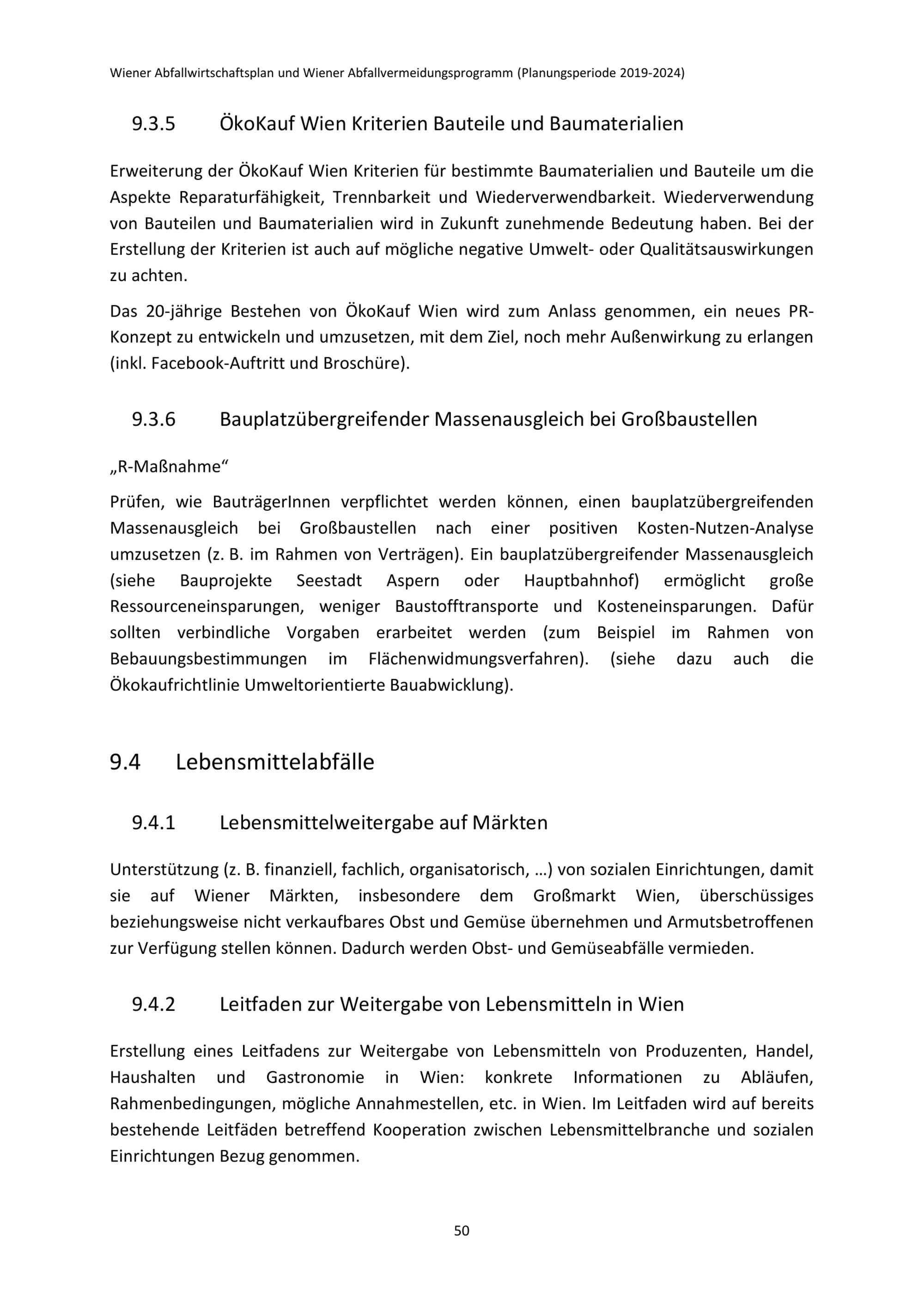 Wiener Abfallwirtschaftsplan und Wiener Abfallvermeidungsprogramm (Planungsperiode 2019-2024)

9.3.5 ÖkoKauf Wien Kriterien Bauteile und Baumaterialien

Erweiterung der ÖkoKauf Wien Kriterien für bestimmte Baumaterialien und Bauteile um die Aspekte Reparaturfähigkeit, Trennbarkeit und Wiederverwendbarkeit. Wiederverwendung von Bauteilen und Baumaterialien wird in Zukunft zunehmende Bedeutung haben. Bei der Erstellung der Kriterien ist auch auf mögliche negative Umwelt- oder Qualitätsauswirkungen zu achten.

Das 20-jährige Bestehen von ÖkoKauf Wien wird zum Anlass genommen, ein neues PR-Konzept zu entwickeln und umzusetzen, mit dem Ziel, noch mehr Außenwirkung zu erlangen (inkl. Facebook-Auftritt und Broschüre).

9.3.6 Bauplatzübergreifender Massenausgleich bei Großbaustellen

„R-Maßnahme“

Prüfen, wie BauträgerInnen verpflichtet werden können, einen bauplatzübergreifenden Massenausgleich bei Großbaustellen nach einer positiven Kosten-Nutzen-Analyse umzusetzen (z. B. im Rahmen von Verträgen). Ein bauplatzübergreifender Massenausgleich (siehe Bauprojekte Seestadt Aspern oder Hauptbahnhof) ermöglicht große Ressourceneinsparungen, weniger Baustofftransporte und Kosteneinsparungen. Dafür sollten verbindliche Vorgaben erarbeitet werden (zum Beispiel im Rahmen von Bebauungsbestimmungen im Flächenwidmungsverfahren). (siehe dazu auch die Ökokaufrichtlinie Umweltorientierte Bauabwicklung).

9.4 Lebensmittelabfälle

9.4.1 Lebensmittelweitergabe auf Märkten

Unterstützung (z. B. finanziell, fachlich, organisatorisch, …) von sozialen Einrichtungen, damit sie auf Wiener Märkten, insbesondere dem Großmarkt Wien, überschüssiges beziehungsweise nicht verkaufbares Obst und Gemüse übernehmen und Armutsbetroffenen zur Verfügung stellen können. Dadurch werden Obst- und Gemüseabfälle vermieden.

9.4.2 Leitfaden zur Weitergabe von Lebensmitteln in Wien

Erstellung eines Leitfadens zur Weitergabe von Lebensmitteln von Produzenten, Handel, Haushalten und Gastronomie in Wien: konkrete Informationen zu Abläufen, Rahmenbedingungen, mögliche Annahmestellen, etc. in Wien. Im Leitfaden wird auf bereits bestehende Leitfäden betreffend Kooperation zwischen Lebensmittelbranche und sozialen Einrichtungen Bezug genommen.

50